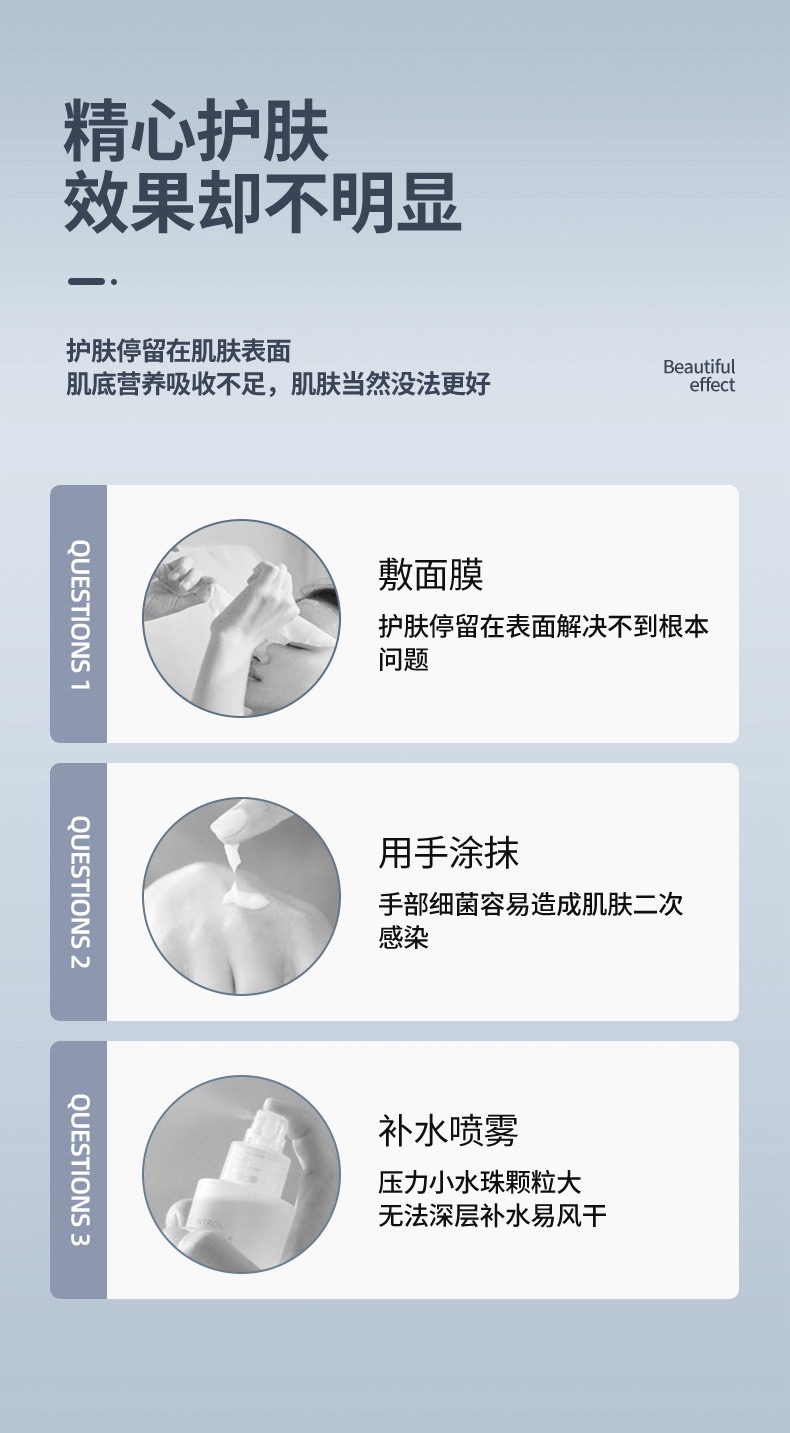 精心护肤
效果却不明显

护肤停留在肌肤表面
肌底营养吸收不足，肌肤当然没法更好

Beautiful
effect

QUESTIONS 1

敷面膜

护肤停留在表面解决不到根本问题

QUESTIONS 2

用手涂抹

手部细菌容易造成肌肤二次感染

QUESTIONS 3

补水喷雾

压力小水珠颗粒大
无法深层补水易风干